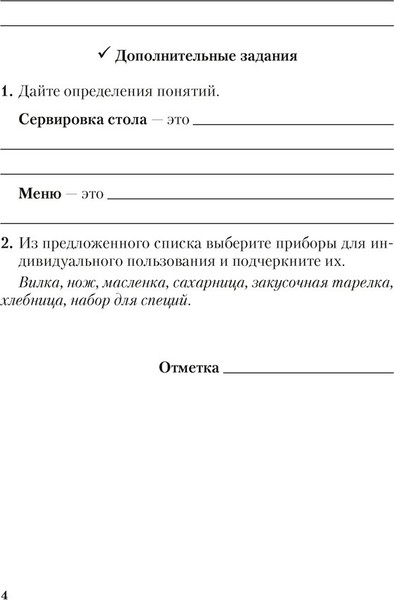 ✓ Дополнительные задания

1. Дайте определения понятий.

Сервировка стола — это

Меню — это

2. Из предложенного списка выберите приборы для индивидуального пользования и подчеркните их.

Вилка, нож, масленка, сахарница, закусочная тарелка, хлебница, набор для специй.

Отметка

4